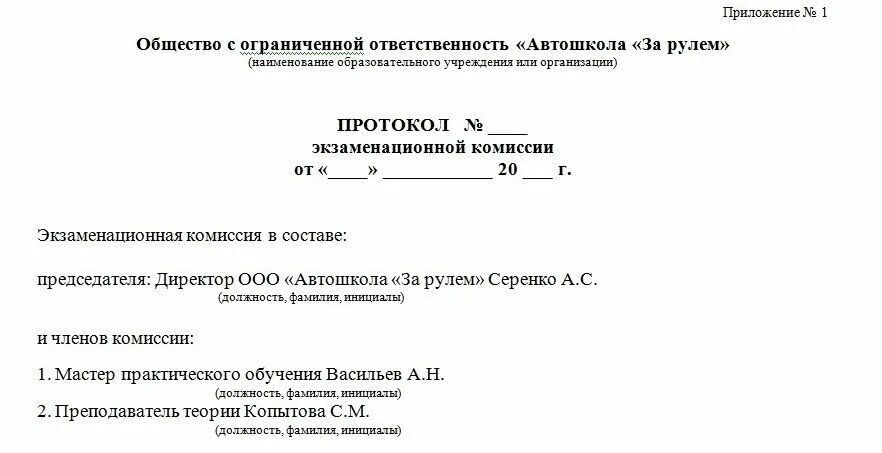 Приложение № 1

Общество с ограниченной ответственность «Автошкола «За рулем»
(наименование образовательного учреждения или организации)

ПРОТОКОЛ № ____
экзаменационной комиссии
от «____» ___________ 20 ___ г.

Экзаменационная комиссия в составе:

председателя: Директор ООО «Автошкола «За рулем» Серенко А.С.
(должность, фамилия, инициалы)

и членов комиссии:

1. Мастер практического обучения Васильев А.Н.
(должность, фамилия, инициалы)
2. Преподаватель теории Копытова С.М.
(должность, фамилия, инициалы)